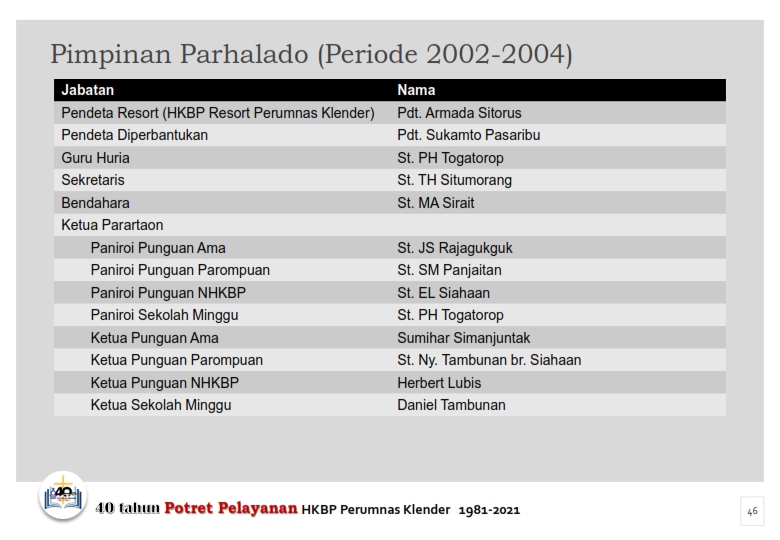 Pimpinan Parhalado (Periode 2002-2004)

| Jabatan | Nama |
|---|---|
| Pendeta Resort (HKBP Resort Perumnas Klender) | Pdt. Armada Sitorus |
| Pendeta Diperbantukan | Pdt. Sukamto Pasaribu |
| Guru Huria | St. PH Togatorop |
| Sekretaris | St. TH Situmorang |
| Bendahara | St. MA Sirait |
| Ketua Parartaon | |
| Paniroi Punguan Ama | St. JS Rajagukguk |
| Paniroi Punguan Parompuan | St. SM Panjaitan |
| Paniroi Punguan NHKBP | St. EL Siahaan |
| Paniroi Sekolah Minggu | St. PH Togatorop |
| Ketua Punguan Ama | Sumihar Simanjuntak |
| Ketua Punguan Parompuan | St. Ny. Tambunan br. Siahaan |
| Ketua Punguan NHKBP | Herbert Lubis |
| Ketua Sekolah Minggu | Daniel Tambunan |

40

40 tahun Potret Pelayanan HKBP Perumnas Klender 1981-2021

46